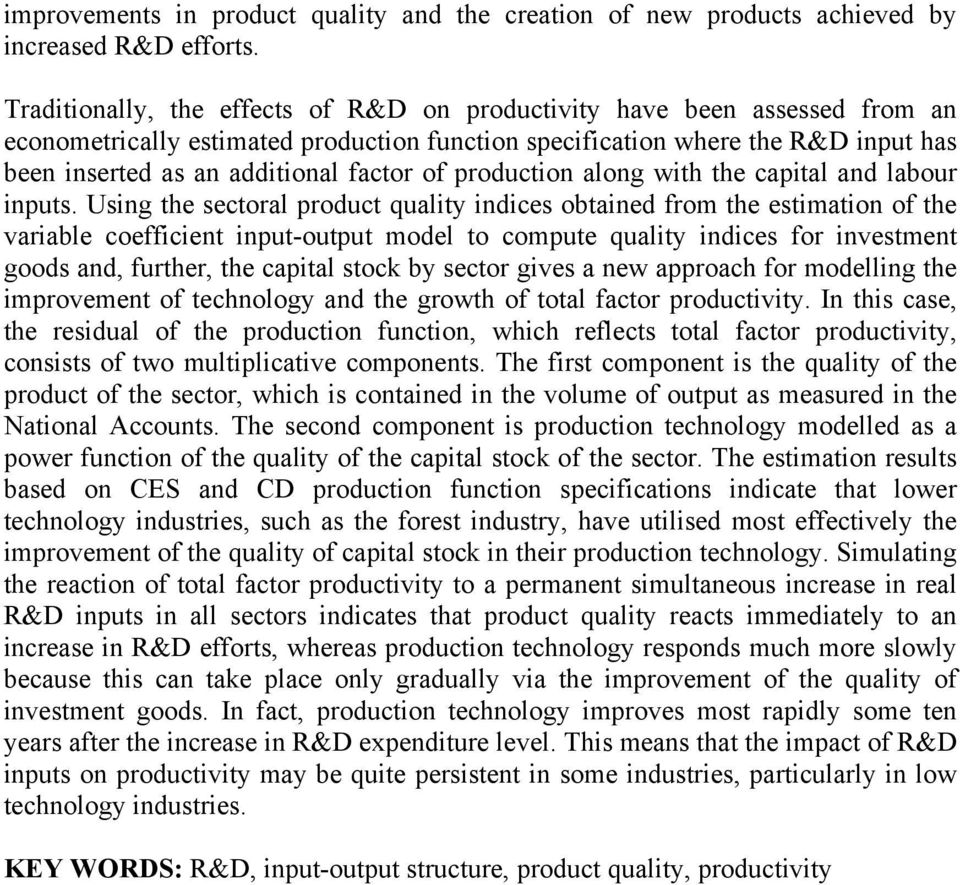 improvements in product quality and the creation of new products achieved by increased R&D efforts.

Traditionally, the effects of R&D on productivity have been assessed from an econometrically estimated production function specification where the R&D input has been inserted as an additional factor of production along with the capital and labour inputs. Using the sectoral product quality indices obtained from the estimation of the variable coefficient input-output model to compute quality indices for investment goods and, further, the capital stock by sector gives a new approach for modelling the improvement of technology and the growth of total factor productivity. In this case, the residual of the production function, which reflects total factor productivity, consists of two multiplicative components. The first component is the quality of the product of the sector, which is contained in the volume of output as measured in the National Accounts. The second component is production technology modelled as a power function of the quality of the capital stock of the sector. The estimation results based on CES and CD production function specifications indicate that lower technology industries, such as the forest industry, have utilised most effectively the improvement of the quality of capital stock in their production technology. Simulating the reaction of total factor productivity to a permanent simultaneous increase in real R&D inputs in all sectors indicates that product quality reacts immediately to an increase in R&D efforts, whereas production technology responds much more slowly because this can take place only gradually via the improvement of the quality of investment goods. In fact, production technology improves most rapidly some ten years after the increase in R&D expenditure level. This means that the impact of R&D inputs on productivity may be quite persistent in some industries, particularly in low technology industries.

KEY WORDS: R&D, input-output structure, product quality, productivity